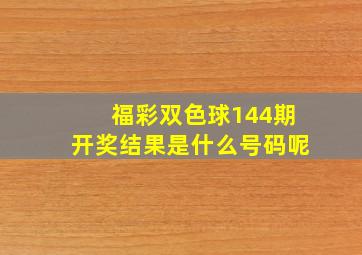 福彩双色球144期
开奖结果是什么号码呢